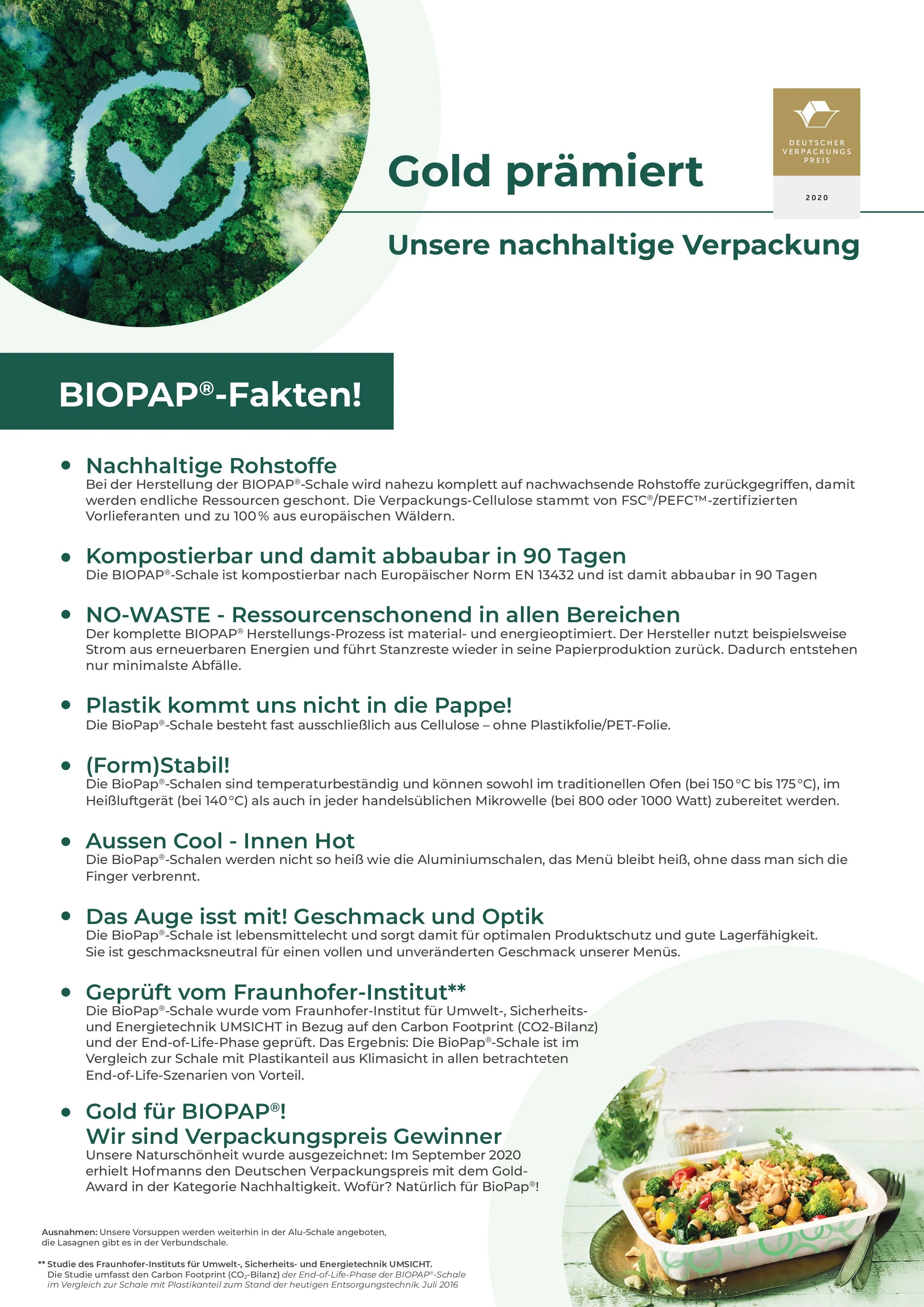 DEUTSCHER VERPACKUNGS PREIS

2020

Gold prämiert

Unsere nachhaltige Verpackung

BIOPAP®-Fakten!

• Nachhaltige Rohstoffe
Bei der Herstellung der BIOPAP®-Schale wird nahezu komplett auf nachwachsende Rohstoffe zurückgegriffen, damit werden endliche Ressourcen geschont. Die Verpackungs-Cellulose stammt von FSC®/PEFC™-zertifizierten Vorlieferanten und zu 100 % aus europäischen Wäldern.

• Kompostierbar und damit abbaubar in 90 Tagen
Die BIOPAP®-Schale ist kompostierbar nach Europäischer Norm EN 13432 und ist damit abbaubar in 90 Tagen

• NO-WASTE - Ressourcenschonend in allen Bereichen
Der komplette BIOPAP® Herstellungs-Prozess ist material- und energieoptimiert. Der Hersteller nutzt beispielsweise Strom aus erneuerbaren Energien und führt Stanzreste wieder in seine Papierproduktion zurück. Dadurch entstehen nur minimalste Abfälle.

• Plastik kommt uns nicht in die Pappe!
Die BioPap®-Schale besteht fast ausschließlich aus Cellulose – ohne Plastikfolie/PET-Folie.

• (Form)Stabil!
Die BioPap®-Schalen sind temperaturbeständig und können sowohl im traditionellen Ofen (bei 150 °C bis 175 °C), im Heißluftgerät (bei 140 °C) als auch in jeder handelsüblichen Mikrowelle (bei 800 oder 1000 Watt) zubereitet werden.

• Aussen Cool - Innen Hot
Die BioPap®-Schalen werden nicht so heiß wie die Aluminiumschalen, das Menü bleibt heiß, ohne dass man sich die Finger verbrennt.

• Das Auge isst mit! Geschmack und Optik
Die BioPap®-Schale ist lebensmittelecht und sorgt damit für optimalen Produktschutz und gute Lagerfähigkeit. Sie ist geschmacksneutral für einen vollen und unveränderten Geschmack unserer Menüs.

• Geprüft vom Fraunhofer-Institut**
Die BioPap®-Schale wurde vom Fraunhofer-Institut für Umwelt-, Sicherheits- und Energietechnik UMSICHT in Bezug auf den Carbon Footprint (CO2-Bilanz) und der End-of-Life-Phase geprüft. Das Ergebnis: Die BioPap®-Schale ist im Vergleich zur Schale mit Plastikanteil aus Klimasicht in allen betrachteten End-of-Life-Szenarien von Vorteil.

• Gold für BIOPAP®!
Wir sind Verpackungspreis Gewinner
Unsere Naturschönheit wurde ausgezeichnet: Im September 2020 erhielt Hofmanns den Deutschen Verpackungspreis mit dem Gold-Award in der Kategorie Nachhaltigkeit. Wofür? Natürlich für BioPap®!

Ausnahmen: Unsere Vorsuppen werden weiterhin in der Alu-Schale angeboten, die Lasagnen gibt es in der Verbundschale.

** Studie des Fraunhofer-Instituts für Umwelt-, Sicherheits- und Energietechnik UMSICHT.
Die Studie umfasst den Carbon Footprint ($CO_2$-Bilanz) der End-of-Life-Phase der BIOPAP®-Schale im Vergleich zur Schale mit Plastikanteil zum Stand der heutigen Entsorgungstechnik. Juli 2016